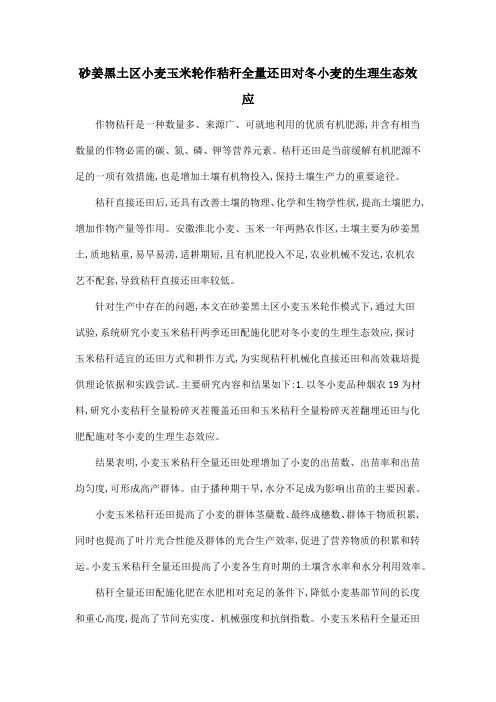 砂姜黑土区小麦玉米轮作秸秆全量还田对冬小麦的生理生态效应

作物秸秆是一种数量多、来源广、可就地利用的优质有机肥源,并含有相当数量的作物必需的碳、氮、磷、钾等营养元素。秸秆还田是当前缓解有机肥源不足的一项有效措施,也是增加土壤有机物投入,保持土壤生产力的重要途径。

秸秆直接还田后,还具有改善土壤的物理、化学和生物学性状,提高土壤肥力,增加作物产量等作用。安徽淮北小麦、玉米一年两熟农作区,土壤主要为砂姜黑土,质地粘重,易旱易涝,适耕期短,且有机肥投入不足,农业机械不发达,农机农艺不配套,导致秸秆直接还田率较低。

针对生产中存在的问题,本文在砂姜黑土区小麦玉米轮作模式下,通过大田试验,系统研究小麦玉米秸秆两季还田配施化肥对冬小麦的生理生态效应,探讨玉米秸秆适宜的还田方式和耕作方式,为实现秸秆机械化直接还田和高效栽培提供理论依据和实践尝试。主要研究内容和结果如下:1.以冬小麦品种烟农19为材料,研究小麦秸秆全量粉碎灭茬覆盖还田和玉米秸秆全量粉碎灭茬翻埋还田与化肥配施对冬小麦的生理生态效应。

结果表明,小麦玉米秸秆全量还田处理增加了小麦的出苗数、出苗率和出苗均匀度,可形成高产群体。由于播种期干旱,水分不足成为影响出苗的主要因素。

小麦玉米秸秆还田提高了小麦的群体茎蘖数、最终成穗数、群体干物质积累,同时也提高了叶片光合性能及群体的光合生产效率,促进了营养物质的积累和转运。小麦玉米秸秆全量还田提高了小麦各生育时期的土壤含水率和水分利用效率。

秸秆全量还田配施化肥在水肥相对充足的条件下,降低小麦基部节间的长度和重心高度,提高了节间充实度、机械强度和抗倒指数。小麦玉米秸秆全量还田